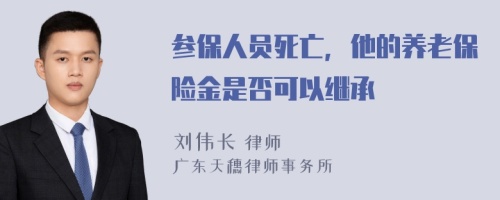 参保人员死亡，他的养老保险金是否可以继承

刘伟长 律师
广东天穗律师事务所